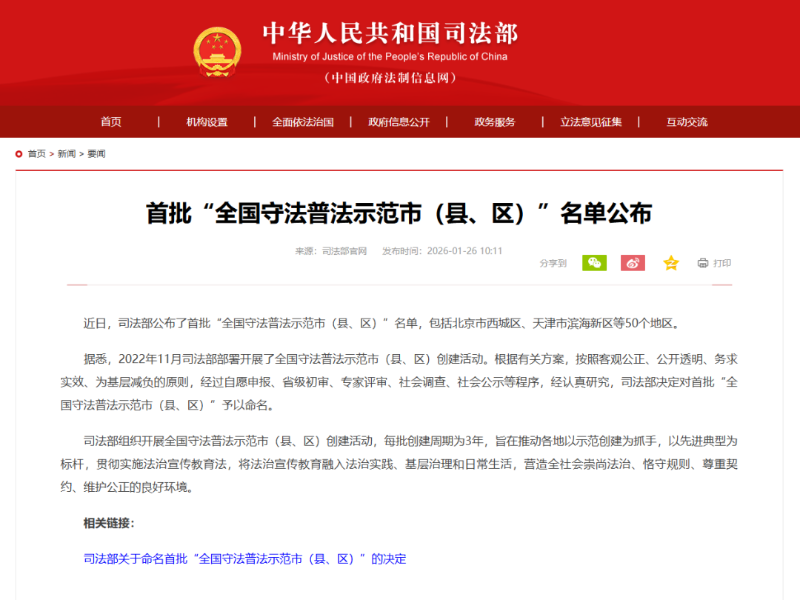 中华人民共和国司法部
Ministry of Justice of the People's Republic of China
（中国政府法制信息网）

首页 | 机构设置 | 全面依法治国 | 政府信息公开 | 政务服务 | 立法意见征集 | 互动交流

首页 > 新闻 > 要闻

首批“全国守法普法示范市（县、区）”名单公布

来源：司法部官网 发布时间：2026-01-26 10:11

分享到 打印

近日，司法部公布了首批“全国守法普法示范市（县、区）”名单，包括北京市西城区、天津市滨海新区等50个地区。

据悉，2022年11月司法部部署开展了全国守法普法示范市（县、区）创建活动。根据有关方案，按照客观公正、公开透明、务求实效、为基层减负的原则，经过自愿申报、省级初审、专家评审、社会调查、社会公示等程序，经认真研究，司法部决定对首批“全国守法普法示范市（县、区）”予以命名。

司法部组织开展全国守法普法示范市（县、区）创建活动，每批创建周期为3年，旨在推动各地以示范创建为抓手，以先进典型为标杆，贯彻实施法治宣传教育法，将法治宣传教育融入法治实践、基层治理和日常生活，营造全社会崇尚法治、恪守规则、尊重契约、维护公正的良好环境。

相关链接：

司法部关于命名首批“全国守法普法示范市（县、区）”的决定